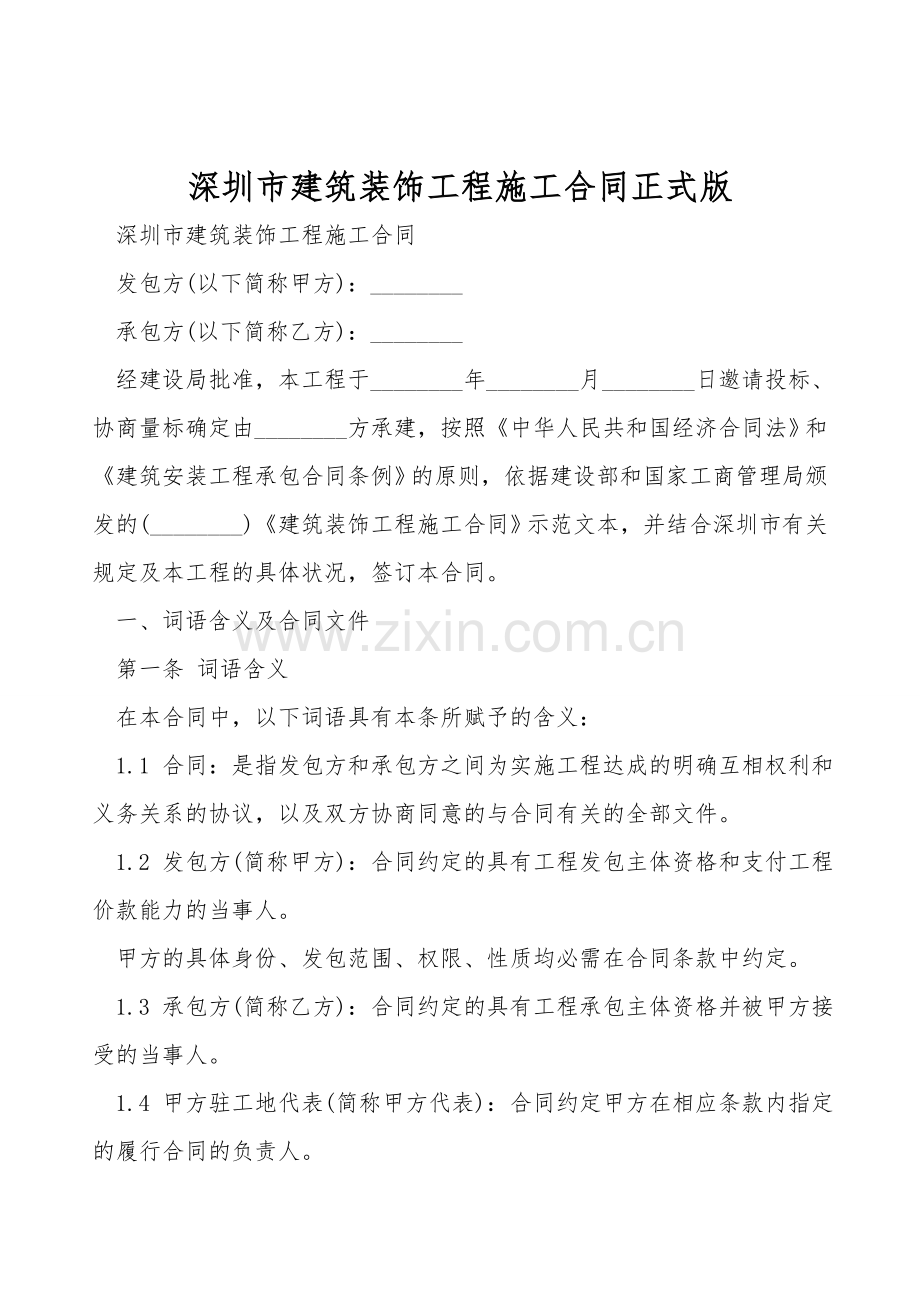 深圳市建筑装饰工程施工合同正式版

深圳市建筑装饰工程施工合同

发包方(以下简称甲方)：________

承包方(以下简称乙方)：________

经建设局批准，本工程于________年________月________日邀请投标、协商量标确定由________方承建，按照《中华人民共和国经济合同法》和《建筑安装工程承包合同条例》的原则，依据建设部和国家工商管理局颁发的(________)《建筑装饰工程施工合同》示范文本，并结合深圳市有关规定及本工程的具体状况，签订本合同。

一、词语含义及合同文件

www.zixin.com.cn

第一条 词语含义

在本合同中，以下词语具有本条所赋予的含义：

1.1 合同：是指发包方和承包方之间为实施工程达成的明确互相权利和义务关系的协议，以及双方协商同意的与合同有关的全部文件。

1.2 发包方(简称甲方)：合同约定的具有工程发包主体资格和支付工程价款能力的当事人。

甲方的具体身份、发包范围、权限、性质均必需在合同条款中约定。

1.3 承包方(简称乙方)：合同约定的具有工程承包主体资格并被甲方接受的当事人。

1.4 甲方驻工地代表(简称甲方代表)：合同约定甲方在相应条款内指定的履行合同的负责人。